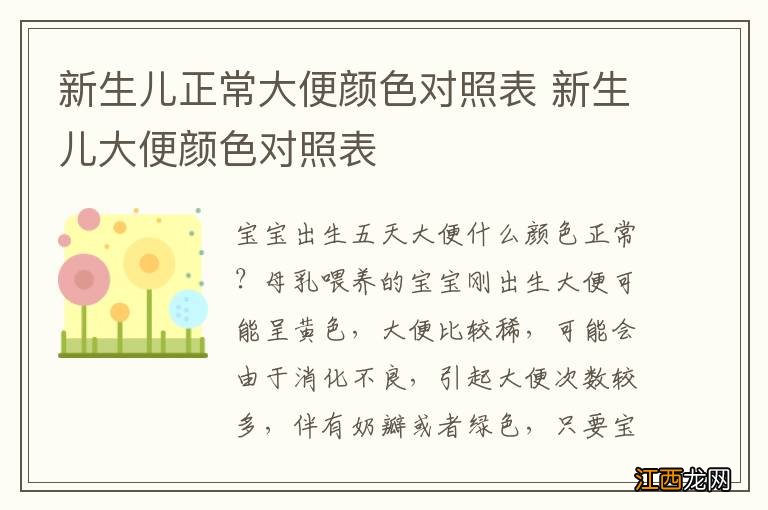 新生儿正常大便颜色对照表 新生儿大便颜色对照表

宝宝出生五天大便什么颜色正常？母乳喂养的宝宝刚出生大便可能呈黄色，大便比较稀，可能会由于消化不良，引起大便次数较多，伴有奶瓣或者绿色，只要宝

江西龙网